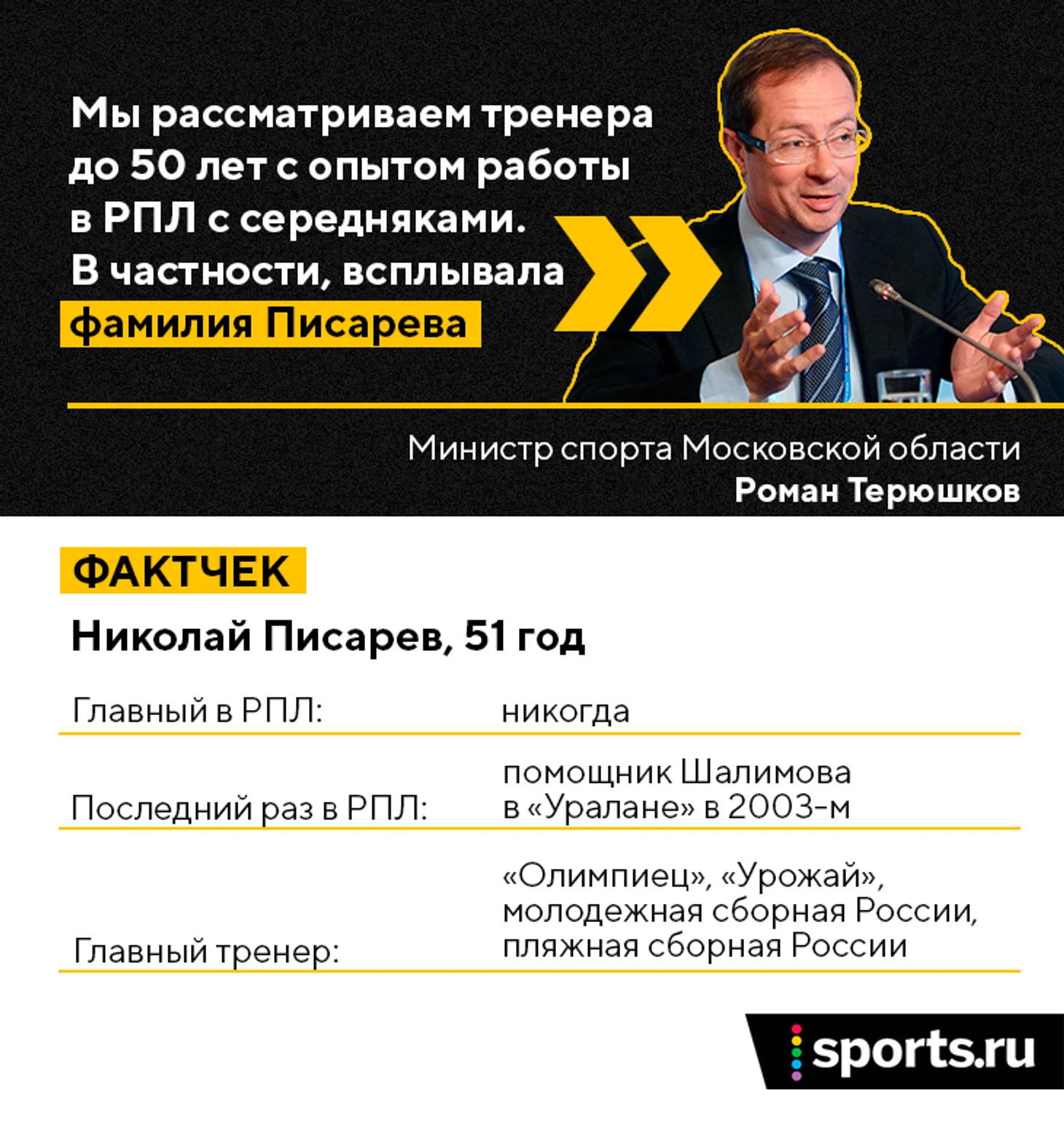 Мы рассматриваем тренера до 50 лет с опытом работы в РПЛ с середняками. В частности, всплывала фамилия Писарева

Министр спорта Московской области
Роман Терюшков

ФАКТЧЕК

Николай Писарев, 51 год

Главный в РПЛ: никогда

Последний раз в РПЛ: помощник Шалимова в «Уралане» в 2003-м

Главный тренер: «Олимпиец», «Урожай», молодежная сборная России, пляжная сборная России

sports.ru